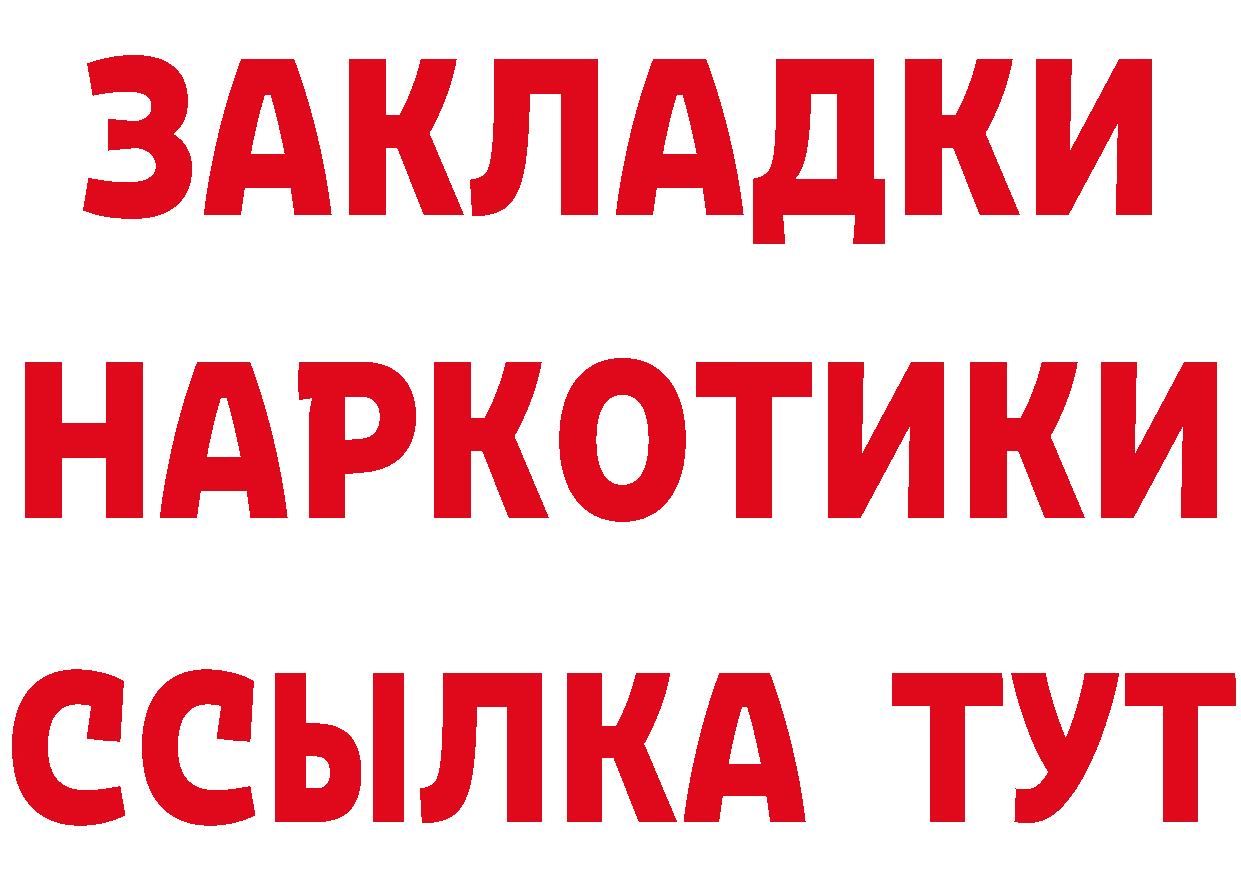 ЗАКЛАДКИ
НАРКОТИКИ
ССЫЛКА ТУТ